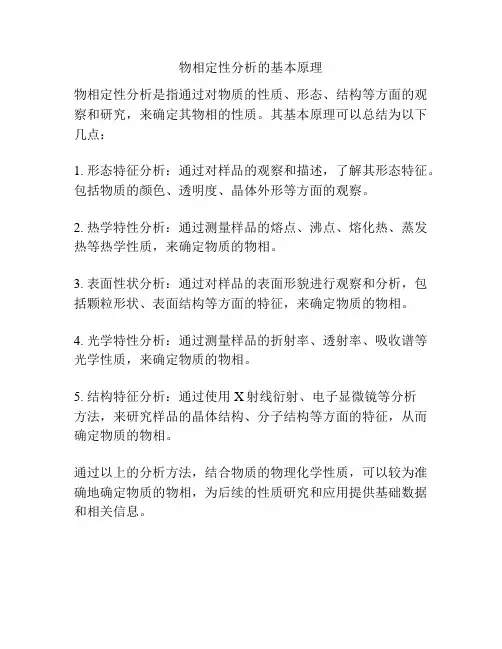 物相定性分析的基本原理

物相定性分析是指通过对物质的性质、形态、结构等方面的观察和研究，来确定其物相的性质。其基本原理可以总结为以下几点：

1. 形态特征分析：通过对样品的观察和描述，了解其形态特征。包括物质的颜色、透明度、晶体外形等方面的观察。

2. 热学特性分析：通过测量样品的熔点、沸点、熔化热、蒸发热等热学性质，来确定物质的物相。

3. 表面性状分析：通过对样品的表面形貌进行观察和分析，包括颗粒形状、表面结构等方面的特征，来确定物质的物相。

4. 光学特性分析：通过测量样品的折射率、透射率、吸收谱等光学性质，来确定物质的物相。

5. 结构特征分析：通过使用 X 射线衍射、电子显微镜等分析方法，来研究样品的晶体结构、分子结构等方面的特征，从而确定物质的物相。

通过以上的分析方法，结合物质的物理化学性质，可以较为准确地确定物质的物相，为后续的性质研究和应用提供基础数据和相关信息。